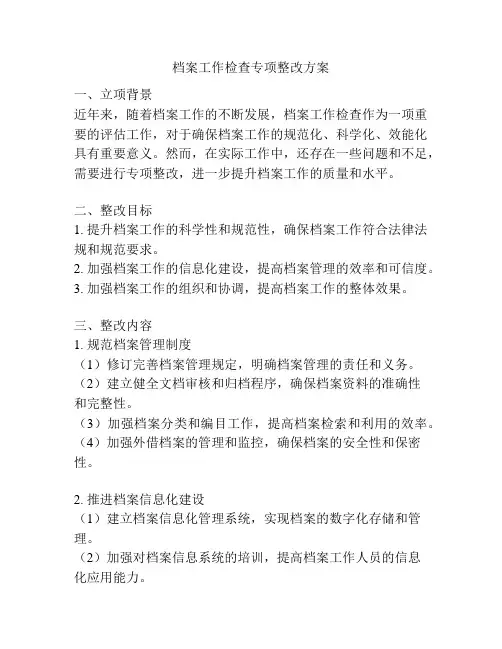 档案工作检查专项整改方案

一、立项背景
近年来，随着档案工作的不断发展，档案工作检查作为一项重要的评估工作，对于确保档案工作的规范化、科学化、效能化具有重要意义。然而，在实际工作中，还存在一些问题和不足，需要进行专项整改，进一步提升档案工作的质量和水平。

二、整改目标
1. 提升档案工作的科学性和规范性，确保档案工作符合法律法规和规范要求。
2. 加强档案工作的信息化建设，提高档案管理的效率和可信度。
3. 加强档案工作的组织和协调，提高档案工作的整体效果。

三、整改内容
1. 规范档案管理制度
（1）修订完善档案管理规定，明确档案管理的责任和义务。
（2）建立健全文档审核和归档程序，确保档案资料的准确性和完整性。
（3）加强档案分类和编目工作，提高档案检索和利用的效率。
（4）加强外借档案的管理和监控，确保档案的安全性和保密性。

2. 推进档案信息化建设
（1）建立档案信息化管理系统，实现档案的数字化存储和管理。
（2）加强对档案信息系统的培训，提高档案工作人员的信息化应用能力。